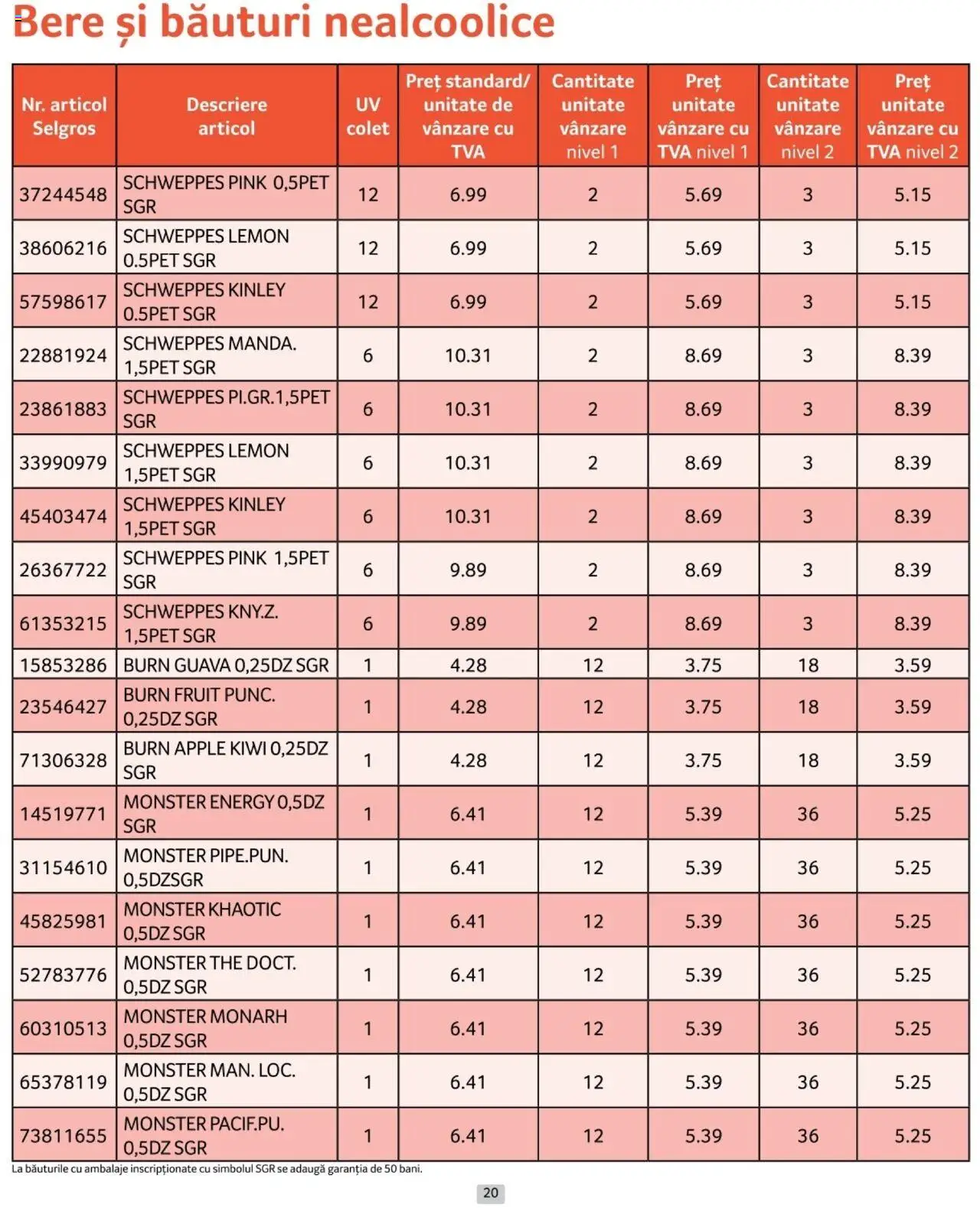 Bere și băuturi nealcoolice

| Nr. articol Selgros | Descriere articol | UV colet | Preț standard/ unitate de vânzare cu TVA | Cantitate unitate vânzare nivel 1 | Preț unitate vânzare cu TVA nivel 1 | Cantitate unitate vânzare nivel 2 | Preț unitate vânzare cu TVA nivel 2 |
|---|---|---|---|---|---|---|---|
| 37244548 | SCHWEPPES PINK 0,5PET SGR | 12 | 6.99 | 2 | 5.69 | 3 | 5.15 |
| 38606216 | SCHWEPPES LEMON 0.5PET SGR | 12 | 6.99 | 2 | 5.69 | 3 | 5.15 |
| 57598617 | SCHWEPPES KINLEY 0.5PET SGR | 12 | 6.99 | 2 | 5.69 | 3 | 5.15 |
| 22881924 | SCHWEPPES MANDA. 1,5PET SGR | 6 | 10.31 | 2 | 8.69 | 3 | 8.39 |
| 23861883 | SCHWEPPES PI.GR.1,5PET SGR | 6 | 10.31 | 2 | 8.69 | 3 | 8.39 |
| 33990979 | SCHWEPPES LEMON 1,5PET SGR | 6 | 10.31 | 2 | 8.69 | 3 | 8.39 |
| 45403474 | SCHWEPPES KINLEY 1,5PET SGR | 6 | 10.31 | 2 | 8.69 | 3 | 8.39 |
| 26367722 | SCHWEPPES PINK 1,5PET SGR | 6 | 9.89 | 2 | 8.69 | 3 | 8.39 |
| 61353215 | SCHWEPPES KNY.Z. 1,5PET SGR | 6 | 9.89 | 2 | 8.69 | 3 | 8.39 |
| 15853286 | BURN GUAVA 0,25DZ SGR | 1 | 4.28 | 12 | 3.75 | 18 | 3.59 |
| 23546427 | BURN FRUIT PUNC. 0,25DZ SGR | 1 | 4.28 | 12 | 3.75 | 18 | 3.59 |
| 71306328 | BURN APPLE KIWI 0,25DZ SGR | 1 | 4.28 | 12 | 3.75 | 18 | 3.59 |
| 14519771 | MONSTER ENERGY 0,5DZ SGR | 1 | 6.41 | 12 | 5.39 | 36 | 5.25 |
| 31154610 | MONSTER PIPE.PUN. 0,5DZSGR | 1 | 6.41 | 12 | 5.39 | 36 | 5.25 |
| 45825981 | MONSTER KHAOTIC 0,5DZ SGR | 1 | 6.41 | 12 | 5.39 | 36 | 5.25 |
| 52783776 | MONSTER THE DOCT. 0,5DZ SGR | 1 | 6.41 | 12 | 5.39 | 36 | 5.25 |
| 60310513 | MONSTER MONARH 0,5DZ SGR | 1 | 6.41 | 12 | 5.39 | 36 | 5.25 |
| 65378119 | MONSTER MAN. LOC. 0,5DZ SGR | 1 | 6.41 | 12 | 5.39 | 36 | 5.25 |
| 73811655 | MONSTER PACIF.PU. 0,5DZ SGR | 1 | 6.41 | 12 | 5.39 | 36 | 5.25 |

La băuturile cu ambalaje inscripționate cu simbolul SGR se adaugă garanția de 50 bani.

20